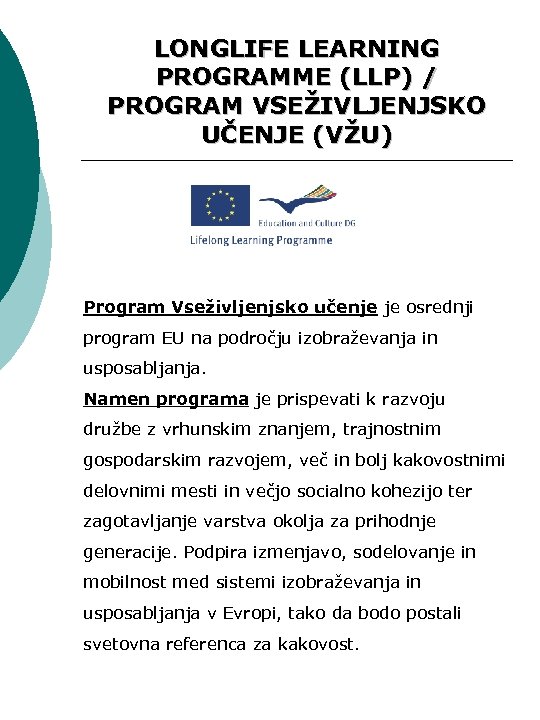 LONGLIFE LEARNING PROGRAMME (LLP) / PROGRAM VSEŽIVLJENJSKO UČENJE (VŽU)

Education and Culture DG
Lifelong Learning Programme

Program Vseživljenjsko učenje je osrednji program EU na področju izobraževanja in usposabljanja.
Namen programa je prispevati k razvoju družbe z vrhunskim znanjem, trajnostnim gospodarskim razvojem, več in bolj kakovostnimi delovnimi mesti in večjo socialno kohezijo ter zagotavljanje varstva okolja za prihodnje generacije. Podpira izmenjavo, sodelovanje in mobilnost med sistemi izobraževanja in usposabljanja v Evropi, tako da bodo postali svetovna referenca za kakovost.